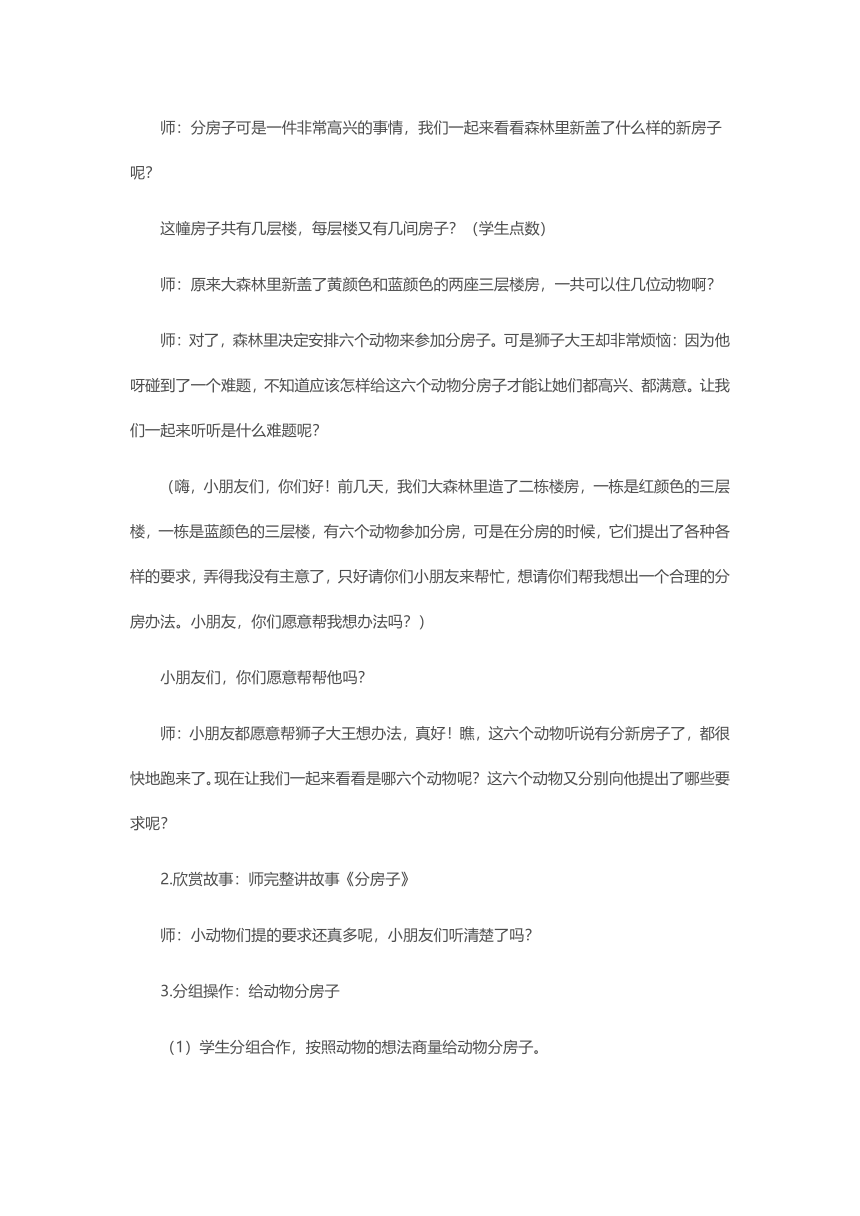 师：分房子可是一件非常高兴的事情，我们一起来看看森林里新盖了什么样的新房子呢？

这幢房子共有几层楼，每层楼又有几间房子？（学生点数）

师：原来大森林里新盖了黄颜色和蓝颜色的两座三层楼房，一共可以住几位动物啊？

师：对了，森林里决定安排六个动物来参加分房子。可是狮子大王却非常烦恼：因为他呀碰到了一个难题，不知道应该怎样给这六个动物分房子才能让她们都高兴、都满意。让我们一起来听听是什么难题呢？

（嗨，小朋友们，你们好！前几天，我们大森林里造了二栋楼房，一栋是红颜色的三层楼，一栋是蓝颜色的三层楼，有六个动物参加分房，可是在分房的时候，它们提出了各种各样的要求，弄得我没有主意了，只好请你们小朋友来帮忙，想请你们帮我想出一个合理的分房办法。小朋友，你们愿意帮我想办法吗？）

小朋友们，你们愿意帮帮他吗？

师：小朋友都愿意帮狮子大王想办法，真好！瞧，这六个动物听说有分新房子了，都很快地跑来了。现在让我们一起来看看是哪六个动物呢？这六个动物又分别向他提出了哪些要求呢？

2.欣赏故事：师完整讲故事《分房子》

师：小动物们提的要求还真多呢，小朋友们听清楚了吗？

3.分组操作：给动物分房子

（1）学生分组合作，按照动物的想法商量给动物分房子。